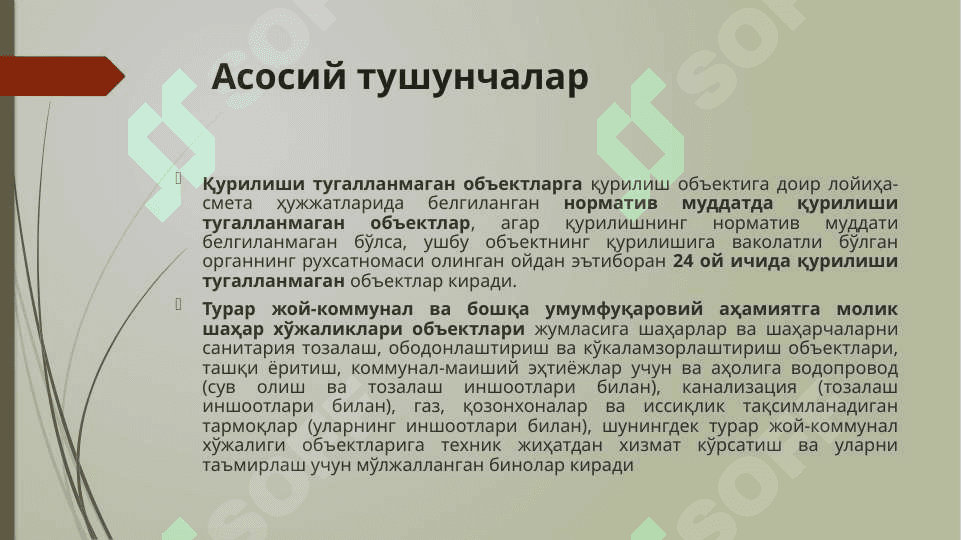 Асосий тушунчалар

Қурилиши тугалланмаган объектларга қурилиш объектига доир лойиҳа-смета ҳужжатларида белгиланган норматив муддатда қурилиши тугалланмаган объектлар, агар қурилишнинг норматив муддати белгиланмаган бўлса, ушбу объектнинг қурилишига ваколатли бўлган органнинг рухсатномаси олинган ойдан эътиборан 24 ой ичида қурилиши тугалланмаган объектлар киради.

Турар жой-коммунал ва бошқа умумфуқаровий аҳамиятга молик шаҳар хўжаликлари объектлари жумласига шаҳарлар ва шаҳарчаларни санитария тозалаш, ободонлаштириш ва кўкаламзорлаштириш объектлари, ташқи ёритиш, коммунал-маиший эҳтиёжлар учун ва аҳолига водопровод (сув олиш ва тозалаш иншоотлари билан), канализация (тозалаш иншоотлари билан), газ, қозонхоналар ва иссиқлик тақсимланадиган тармоқлар (уларнинг иншоотлари билан), шунингдек турар жой-коммунал хўжалиги объектларига техник жиҳатдан хизмат кўрсатиш ва уларни таъмирлаш учун мўлжалланган бинолар киради